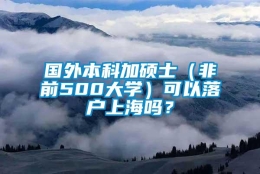 国外本科加硕士（非前500大学）可以落户上海吗？